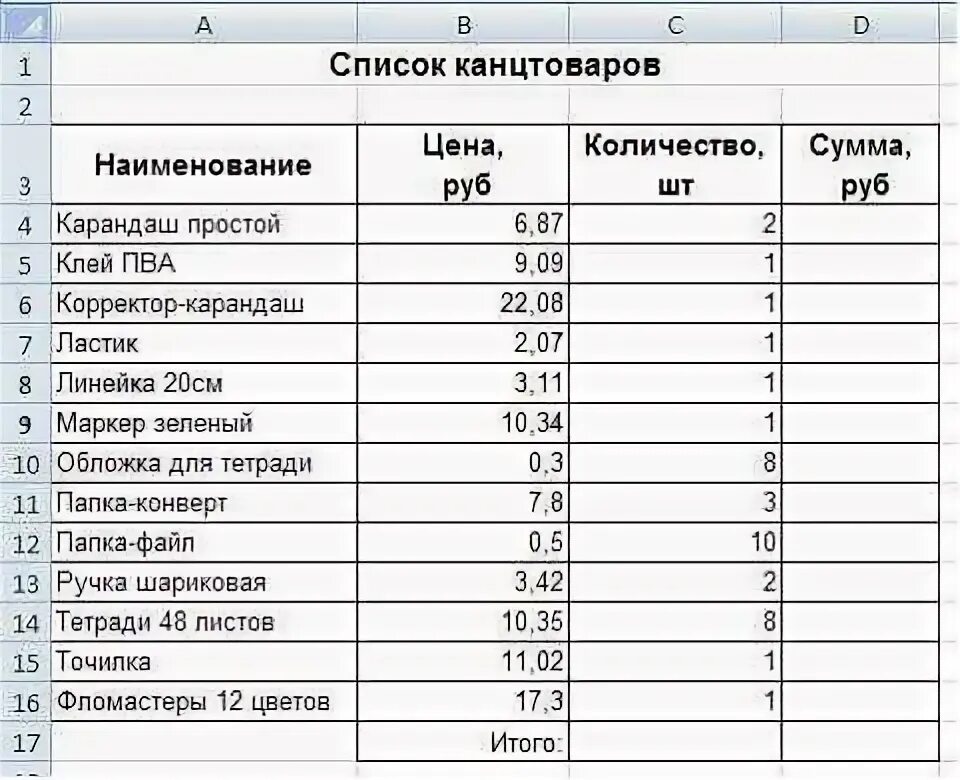 | | A | B | C | D |
|---|---|---|---|---|
| 1 | Список канцтоваров | | | |
| 2 | | | | |
| 3 | Наименование | Цена, руб | Количество, шт | Сумма, руб |
| 4 | Карандаш простой | 6,87 | 2 | |
| 5 | Клей ПВА | 9,09 | 1 | |
| 6 | Корректор-карандаш | 22,08 | 1 | |
| 7 | Ластик | 2,07 | 1 | |
| 8 | Линейка 20см | 3,11 | 1 | |
| 9 | Маркер зеленый | 10,34 | 1 | |
| 10 | Обложка для тетради | 0,3 | 8 | |
| 11 | Папка-конверт | 7,8 | 3 | |
| 12 | Папка-файл | 0,5 | 10 | |
| 13 | Ручка шариковая | 3,42 | 2 | |
| 14 | Тетради 48 листов | 10,35 | 8 | |
| 15 | Точилка | 11,02 | 1 | |
| 16 | Фломастеры 12 цветов | 17,3 | 1 | |
| 17 | | Итого: | | |